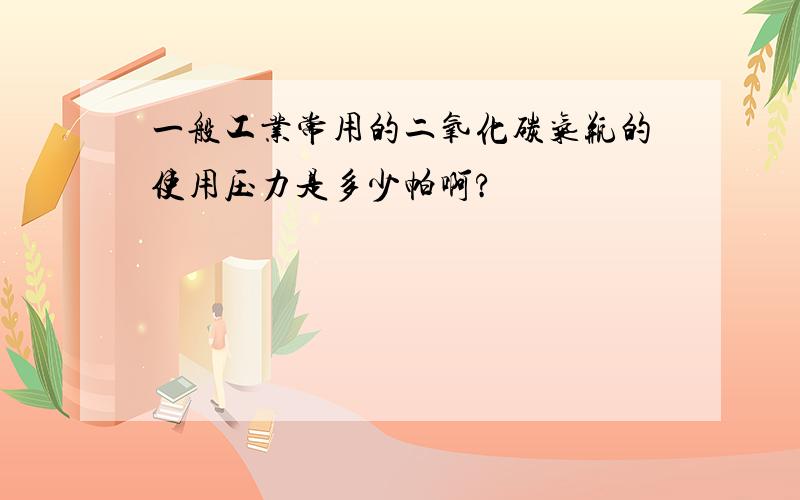 一般工業常用的二氧化碳氣瓶的使用压力是多少帕啊?